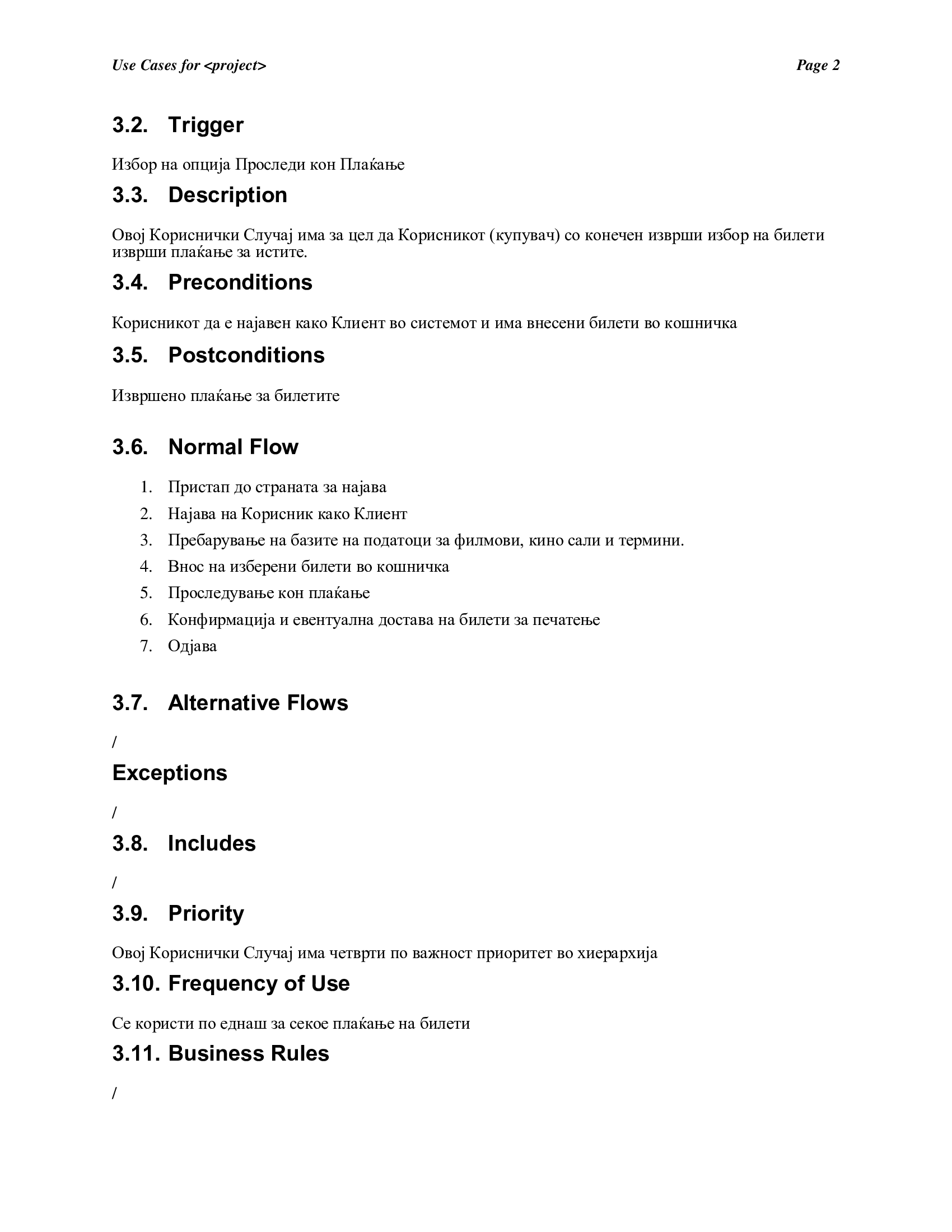 Use Cases for <project> Page 2

3.2. Trigger

Избор на опција Проследи кон Плаќање

3.3. Description

Овој Кориснички Случај има за цел да Корисникот (купувач) со конечен изврши избор на билети изврши плаќање за истите.

3.4. Preconditions

Корисникот да е најавен како Клиент во системот и има внесени билети во кошничка

3.5. Postconditions

Извршено плаќање за билетите

3.6. Normal Flow

1. Пристап до страната за најава
2. Најава на Корисник како Клиент
3. Пребарување на базите на податоци за филмови, кино сали и термини.
4. Внос на изберени билети во кошничка
5. Проследување кон плаќање
6. Конфирмација и евентуална достава на билети за печатење
7. Одјава

3.7. Alternative Flows

/

Exceptions

/

3.8. Includes

/

3.9. Priority

Овој Кориснички Случај има четврти по важност приоритет во хиерархија

3.10. Frequency of Use

Се користи по еднаш за секое плаќање на билети

3.11. Business Rules

/